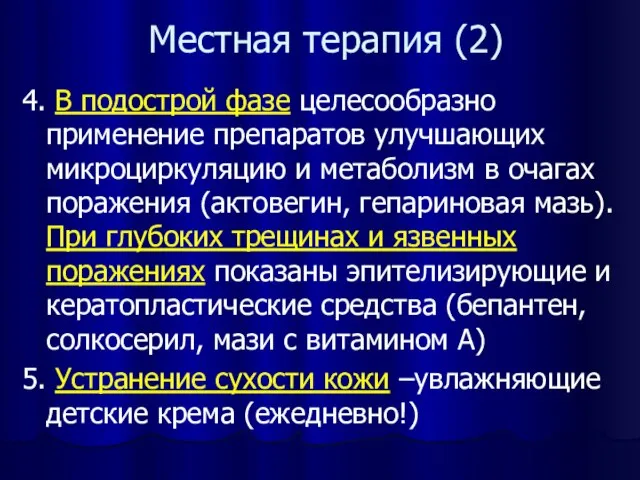 Местная терапия (2)

4. В подострой фазе целесообразно применение препаратов улучшающих микроциркуляцию и метаболизм в очагах поражения (актовегин, гепариновая мазь). При глубоких трещинах и язвенных поражениях показаны эпителизирующие и кератопластические средства (бепантен, солкосерил, мази с витамином А)

5. Устранение сухости кожи –увлажняющие детские крема (ежедневно!)